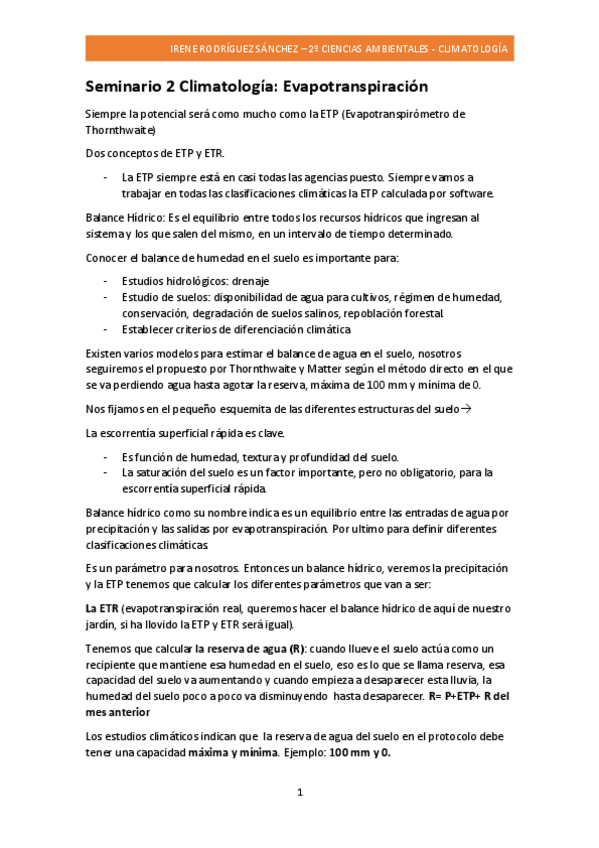 IRENE RODRÍGUEZ SÁNCHEZ – 2º CIENCIAS AMBIENTALES - CLIMATOLOGÍA

Seminario 2 Climatología: Evapotranspiración

Siempre la potencial será como mucho como la ETP (Evapotranspirómetro de Thornthwaite)

Dos conceptos de ETP y ETR.

- La ETP siempre está en casi todas las agencias puesto. Siempre vamos a trabajar en todas las clasificaciones climáticas la ETP calculada por software.

Balance Hídrico: Es el equilibrio entre todos los recursos hídricos que ingresan al sistema y los que salen del mismo, en un intervalo de tiempo determinado.

Conocer el balance de humedad en el suelo es importante para:

- Estudios hidrológicos: drenaje
- Estudio de suelos: disponibilidad de agua para cultivos, régimen de humedad, conservación, degradación de suelos salinos, repoblación forestal.
- Establecer criterios de diferenciación climática

Existen varios modelos para estimar el balance de agua en el suelo, nosotros seguiremos el propuesto por Thornthwaite y Matter según el método directo en el que se va perdiendo agua hasta agotar la reserva, máxima de 100 mm y mínima de 0.

Nos fijamos en el pequeño esquemita de las diferentes estructuras del suelo→

La escorrentía superficial rápida es clave.

- Es función de humedad, textura y profundidad del suelo.
- La saturación del suelo es un factor importante, pero no obligatorio, para la escorrentía superficial rápida.

Balance hídrico como su nombre indica es un equilibrio entre las entradas de agua por precipitación y las salidas por evapotranspiración. Por ultimo para definir diferentes clasificaciones climáticas.

Es un parámetro para nosotros. Entonces un balance hídrico, veremos la precipitación y la ETP tenemos que calcular los diferentes parámetros que van a ser:

La ETR (evapotranspiración real, queremos hacer el balance hídrico de aquí de nuestro jardín, si ha llovido la ETP y ETR será igual).

Tenemos que calcular la reserva de agua (R): cuando llueve el suelo actúa como un recipiente que mantiene esa humedad en el suelo, eso es lo que se llama reserva, esa capacidad del suelo va aumentando y cuando empieza a desaparecer esta lluvia, la humedad del suelo poco a poco va disminuyendo hasta desaparecer. R= P+ETP+ R del mes anterior

Los estudios climáticos indican que la reserva de agua del suelo en el protocolo debe tener una capacidad máxima y mínima. Ejemplo: 100 mm y 0.

1